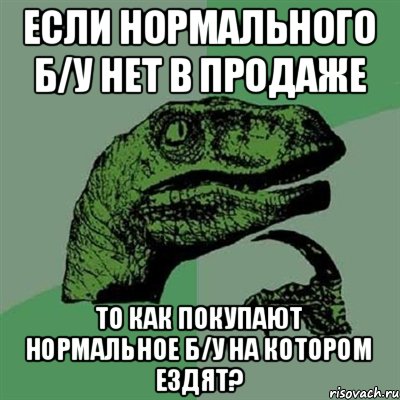 ЕСЛИ НОРМАЛЬНОГО Б/У НЕТ В ПРОДАЖЕ

ТО КАК ПОКУПАЮТ НОРМАЛЬНОЕ Б/У НА КОТОРОМ ЕЗДЯТ?

risovach.ru